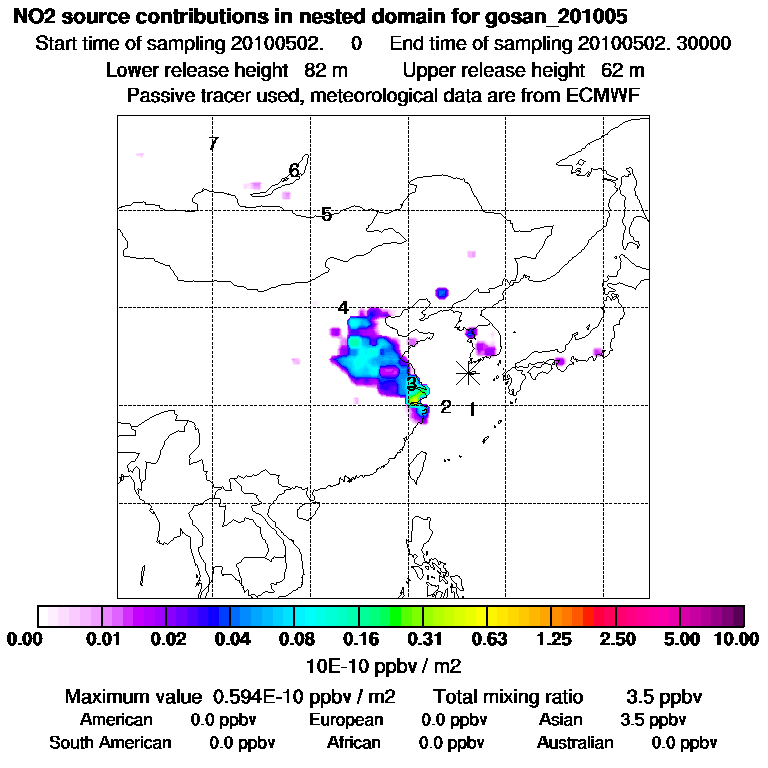 NO2 source contributions in nested domain for gosan_201005

Start time of sampling 20100502. 0 End time of sampling 20100502. 30000

Lower release height 82 m Upper release height 62 m

Passive tracer used, meteorological data are from ECMWF

7
6
5
4
3
2
1

0.00 0.01 0.02 0.04 0.08 0.16 0.31 0.63 1.25 2.50 5.00 10.00

10E-10 ppbv / m2

Maximum value 0.594E-10 ppbv / m2 Total mixing ratio 3.5 ppbv

American 0.0 ppbv European 0.0 ppbv Asian 3.5 ppbv

South American 0.0 ppbv African 0.0 ppbv Australian 0.0 ppbv